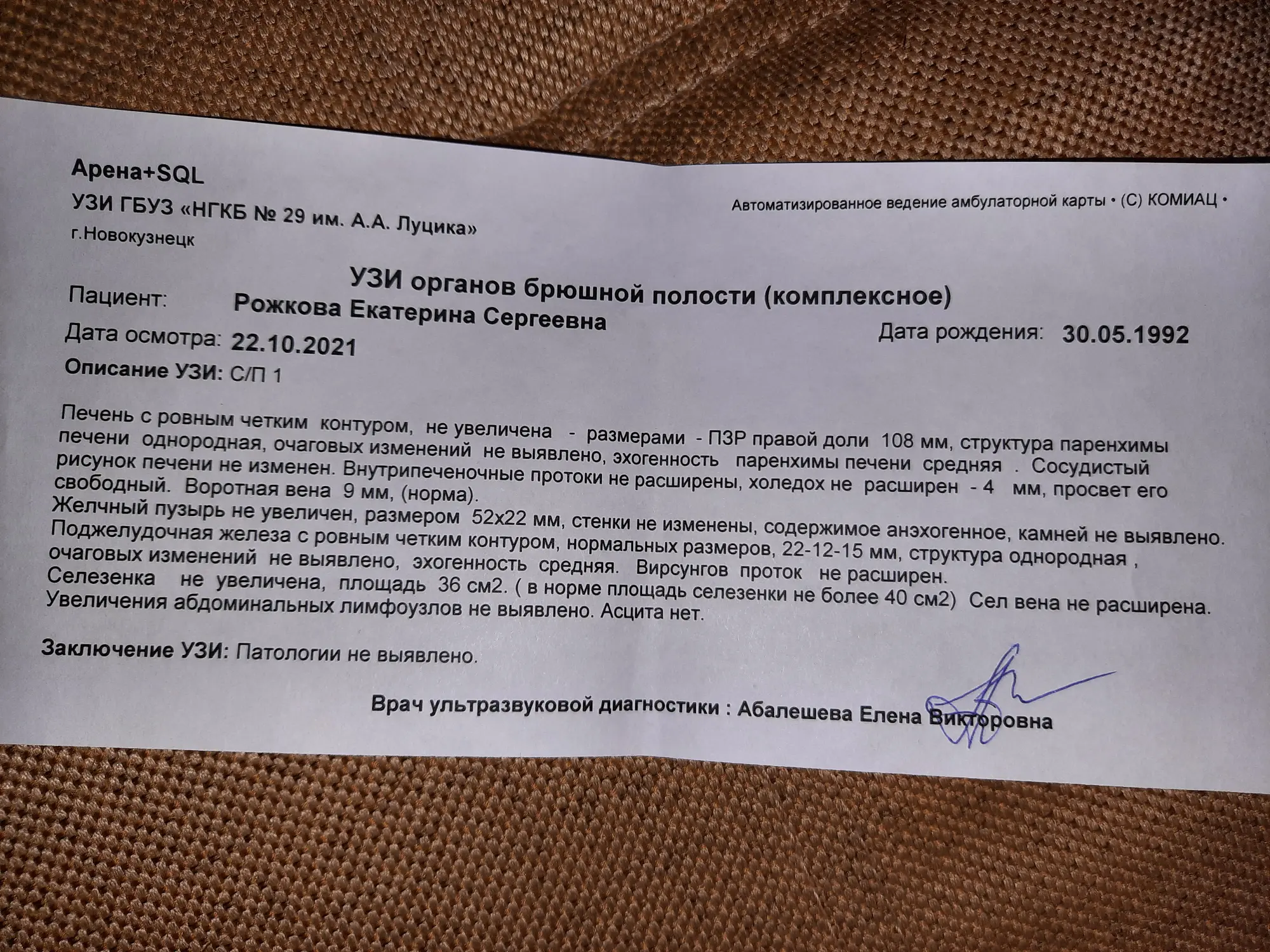 Арена+SQL
УЗИ ГБУЗ «НГКБ № 29 им. А.А. Луцика»
г.Новокузнецк

Автоматизированное ведение амбулаторной карты • (С) КОМИАЦ •

УЗИ органов брюшной полости (комплексное)

Пациент: Рожкова Екатерина Сергеевна
Дата осмотра: 22.10.2021
Дата рождения: 30.05.1992
Описание УЗИ: С/П 1

Печень с ровным четким контуром, не увеличена - размерами - ПЗР правой доли 108 мм, структура паренхимы печени однородная, очаговых изменений не выявлено, эхогенность паренхимы печени средняя . Сосудистый рисунок печени не изменен. Внутрипеченочные протоки не расширены, холедох не расширен - 4 мм, просвет его свободный. Воротная вена 9 мм, (норма).
Желчный пузырь не увеличен, размером 52х22 мм, стенки не изменены, содержимое анэхогенное, камней не выявлено.
Поджелудочная железа с ровным четким контуром, нормальных размеров, 22-12-15 мм, структура однородная , очаговых изменений не выявлено, эхогенность средняя. Вирсунгов проток не расширен.
Селезенка не увеличена, площадь 36 см2. ( в норме площадь селезенки не более 40 см2) Сел вена не расширена.
Увеличения абдоминальных лимфоузлов не выявлено. Асцита нет.

Заключение УЗИ: Патологии не выявлено.

Врач ультразвуковой диагностики : Абалешева Елена Викторовна